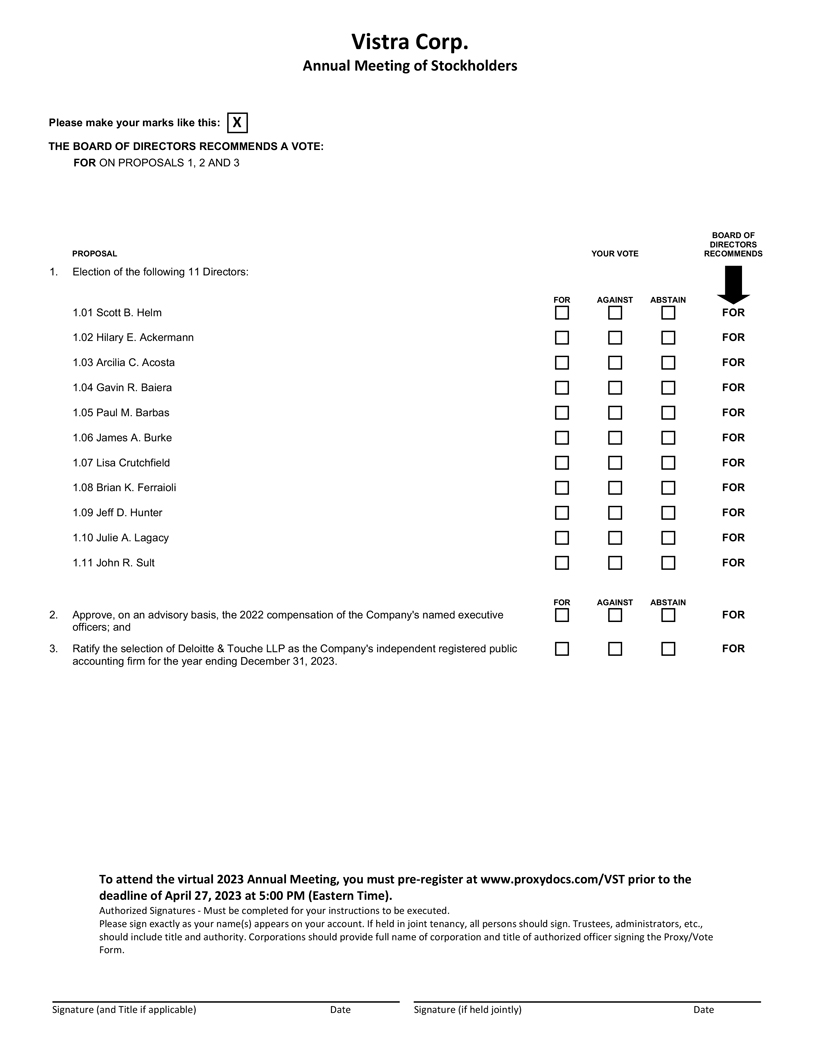 Vistra Corp.
Annual Meeting of Stockholders

Please make your marks like this: X

THE BOARD OF DIRECTORS RECOMMENDS A VOTE:
FOR ON PROPOSALS 1, 2 AND 3

| | PROPOSAL | YOUR VOTE | | | BOARD OF DIRECTORS RECOMMENDS |
|---|---|---|---|---|---|
| 1. | Election of the following 11 Directors: | | | | |
| | | FOR | AGAINST | ABSTAIN | |
| | 1.01 Scott B. Helm | ☐ | ☐ | ☐ | FOR |
| | 1.02 Hilary E. Ackermann | ☐ | ☐ | ☐ | FOR |
| | 1.03 Arcilia C. Acosta | ☐ | ☐ | ☐ | FOR |
| | 1.04 Gavin R. Baiera | ☐ | ☐ | ☐ | FOR |
| | 1.05 Paul M. Barbas | ☐ | ☐ | ☐ | FOR |
| | 1.06 James A. Burke | ☐ | ☐ | ☐ | FOR |
| | 1.07 Lisa Crutchfield | ☐ | ☐ | ☐ | FOR |
| | 1.08 Brian K. Ferraioli | ☐ | ☐ | ☐ | FOR |
| | 1.09 Jeff D. Hunter | ☐ | ☐ | ☐ | FOR |
| | 1.10 Julie A. Lagacy | ☐ | ☐ | ☐ | FOR |
| | 1.11 John R. Sult | ☐ | ☐ | ☐ | FOR |
| | | FOR | AGAINST | ABSTAIN | |
| 2. | Approve, on an advisory basis, the 2022 compensation of the Company's named executive officers; and | ☐ | ☐ | ☐ | FOR |
| 3. | Ratify the selection of Deloitte & Touche LLP as the Company's independent registered public accounting firm for the year ending December 31, 2023. | ☐ | ☐ | ☐ | FOR |

To attend the virtual 2023 Annual Meeting, you must pre-register at www.proxydocs.com/VST prior to the deadline of April 27, 2023 at 5:00 PM (Eastern Time).
Authorized Signatures - Must be completed for your instructions to be executed.
Please sign exactly as your name(s) appears on your account. If held in joint tenancy, all persons should sign. Trustees, administrators, etc., should include title and authority. Corporations should provide full name of corporation and title of authorized officer signing the Proxy/Vote Form.

Signature (and Title if applicable) Date Signature (if held jointly) Date